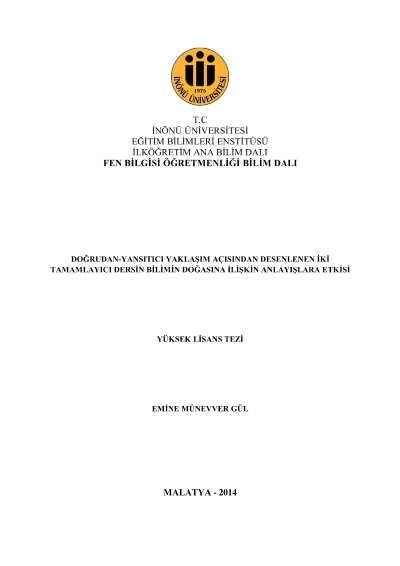 1975
İNÖNÜ ÜNİVERSİTESİ

T.C
İNÖNÜ ÜNİVERSİTESİ
EĞİTİM BİLİMLERİ ENSTİTÜSÜ
İLKÖĞRETİM ANA BİLİM DALI
FEN BİLGİSİ ÖĞRETMENLİĞİ BİLİM DALI

DOĞRUDAN-YANSITICI YAKLAŞIM AÇISINDAN DESENLENEN İKİ TAMAMLAYICI DERSİN BİLİMİN DOĞASINA İLİŞKİN ANLAYIŞLARA ETKİSİ

YÜKSEK LİSANS TEZİ

EMİNE MÜNEVVER GÜL

MALATYA - 2014